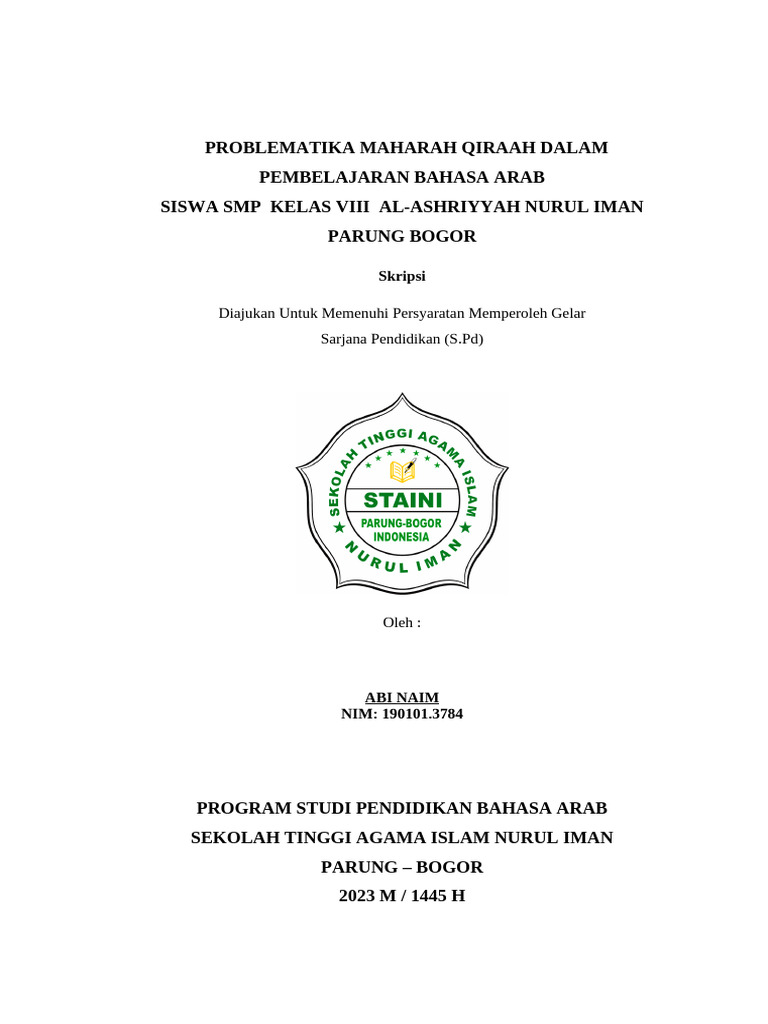 PROBLEMATIKA MAHARAH QIRAAH DALAM PEMBELAJARAN BAHASA ARAB SISWA SMP KELAS VIII AL-ASHRIYYAH NURUL IMAN PARUNG BOGOR

Skripsi

Diajukan Untuk Memenuhi Persyaratan Memperoleh Gelar Sarjana Pendidikan (S.Pd)

SEKOLAH TINGGI AGAMA ISLAM
STAINI
PARUNG-BOGOR
INDONESIA
NURUL IMAN

Oleh :

ABI NAIM
NIM: 190101.3784

PROGRAM STUDI PENDIDIKAN BAHASA ARAB
SEKOLAH TINGGI AGAMA ISLAM NURUL IMAN
PARUNG – BOGOR
2023 M / 1445 H